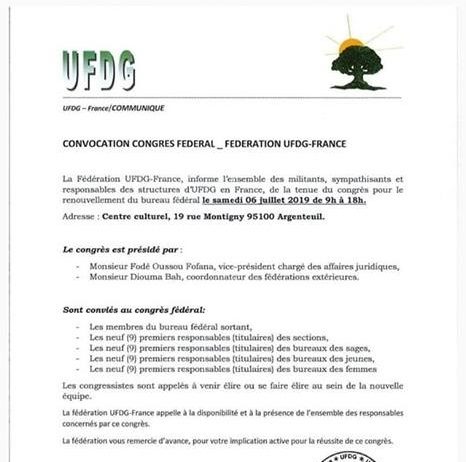 UFDG

UFDG – France/COMMUNIQUE

CONVOCATION CONGRES FEDERAL _ FEDERATION UFDG-FRANCE

La Fédération UFDG-France, informe l'ensemble des militants, sympathisants et responsables des structures d'UFDG en France, de la tenue du congrès pour le renouvellement du bureau fédéral le samedi 06 juillet 2019 de 9h à 18h.

Adresse : Centre culturel, 19 rue Montigny 95100 Argenteuil.

Le congrès est présidé par :

- Monsieur Fodé Oussou Fofana, vice-président chargé des affaires juridiques,
- Monsieur Diouma Bah, coordonnateur des fédérations extérieures.

Sont conviés au congrès fédéral:

- Les membres du bureau fédéral sortant,
- Les neuf (9) premiers responsables (titulaires) des sections,
- Les neuf (9) premiers responsables (titulaires) des bureaux des sages,
- Les neuf (9) premiers responsables (titulaires) des bureaux des jeunes,
- Les neuf (9) premiers responsables (titulaires) des bureaux des femmes

Les congressistes sont appelés à venir élire ou se faire élire au sein de la nouvelle équipe.

La fédération UFDG-France appelle à la disponibilité et à la présence de l'ensemble des responsables concernés par ce congrès.

La fédération vous remercie d'avance, pour votre implication active pour la réussite de ce congrès.

UFDG